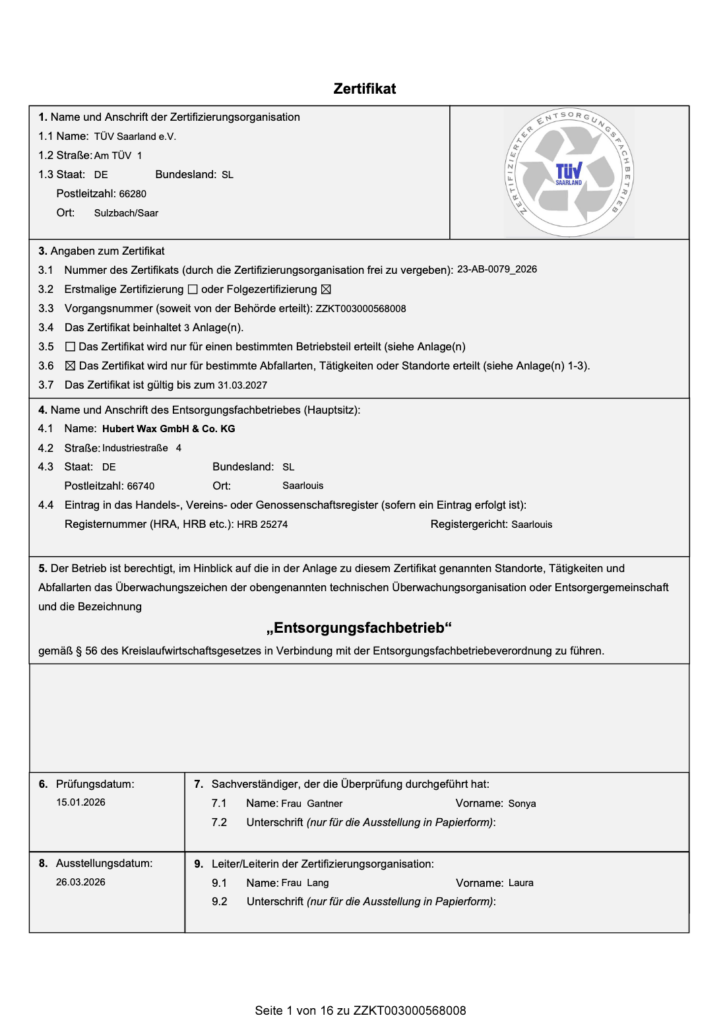 Zertifikat

1. Name und Anschrift der Zertifizierungsorganisation
1.1 Name: TÜV Saarland e.V.
1.2 Straße: Am TÜV 1
1.3 Staat: DE Bundesland: SL
Postleitzahl: 66280
Ort: Sulzbach/Saar

ZERTIFIZIERTER ENTSORGUNGSFACHBETRIEB
TÜV SAARLAND

3. Angaben zum Zertifikat
3.1 Nummer des Zertifikats (durch die Zertifizierungsorganisation frei zu vergeben): 23-AB-0079_2026
3.2 Erstmalige Zertifizierung ☐ oder Folgezertifizierung ☒
3.3 Vorgangsnummer (soweit von der Behörde erteilt): ZZKT003000568008
3.4 Das Zertifikat beinhaltet 3 Anlage(n).
3.5 ☐ Das Zertifikat wird nur für einen bestimmten Betriebsteil erteilt (siehe Anlage(n)
3.6 ☒ Das Zertifikat wird nur für bestimmte Abfallarten, Tätigkeiten oder Standorte erteilt (siehe Anlage(n) 1-3).
3.7 Das Zertifikat ist gültig bis zum 31.03.2027

4. Name und Anschrift des Entsorgungsfachbetriebes (Hauptsitz):
4.1 Name: Hubert Wax GmbH & Co. KG
4.2 Straße: Industriestraße 4
4.3 Staat: DE Bundesland: SL
Postleitzahl: 66740 Ort: Saarlouis
4.4 Eintrag in das Handels-, Vereins- oder Genossenschaftsregister (sofern ein Eintrag erfolgt ist):
Registernummer (HRA, HRB etc.): HRB 25274 Registergericht: Saarlouis

5. Der Betrieb ist berechtigt, im Hinblick auf die in der Anlage zu diesem Zertifikat genannten Standorte, Tätigkeiten und Abfallarten das Überwachungszeichen der obengenannten technischen Überwachungsorganisation oder Entsorgergemeinschaft und die Bezeichnung

„Entsorgungsfachbetrieb“

gemäß § 56 des Kreislaufwirtschaftsgesetzes in Verbindung mit der Entsorgungsfachbetriebeverordnung zu führen.

6. Prüfungsdatum:
15.01.2026

7. Sachverständiger, der die Überprüfung durchgeführt hat:
7.1 Name: Frau Gantner Vorname: Sonya
7.2 Unterschrift (nur für die Ausstellung in Papierform):

8. Ausstellungsdatum:
26.03.2026

9. Leiter/Leiterin der Zertifizierungsorganisation:
9.1 Name: Frau Lang Vorname: Laura
9.2 Unterschrift (nur für die Ausstellung in Papierform):

Seite 1 von 16 zu ZZKT003000568008